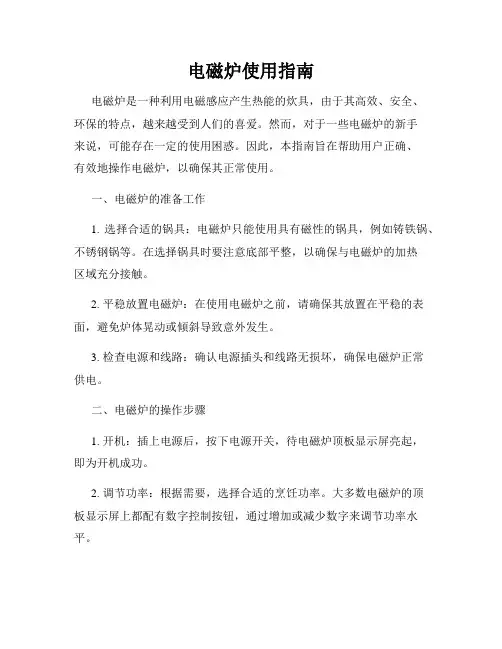 电磁炉使用指南

电磁炉是一种利用电磁感应产生热能的炊具，由于其高效、安全、环保的特点，越来越受到人们的喜爱。然而，对于一些电磁炉的新手来说，可能存在一定的使用困惑。因此，本指南旨在帮助用户正确、有效地操作电磁炉，以确保其正常使用。

一、电磁炉的准备工作

1. 选择合适的锅具：电磁炉只能使用具有磁性的锅具，例如铸铁锅、不锈钢锅等。在选择锅具时要注意底部平整，以确保与电磁炉的加热区域充分接触。

2. 平稳放置电磁炉：在使用电磁炉之前，请确保其放置在平稳的表面，避免炉体晃动或倾斜导致意外发生。

3. 检查电源和线路：确认电源插头和线路无损坏，确保电磁炉正常供电。

二、电磁炉的操作步骤

1. 开机：插上电源后，按下电源开关，待电磁炉顶板显示屏亮起，即为开机成功。

2. 调节功率：根据需要，选择合适的烹饪功率。大多数电磁炉的顶板显示屏上都配有数字控制按钮，通过增加或减少数字来调节功率水平。